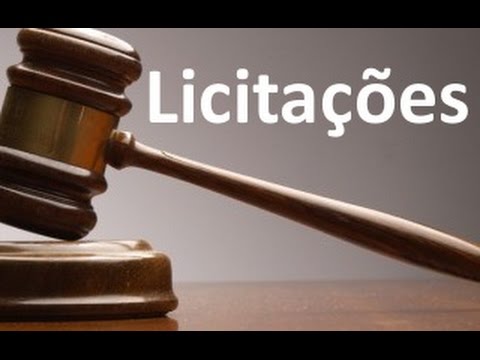 Licitações